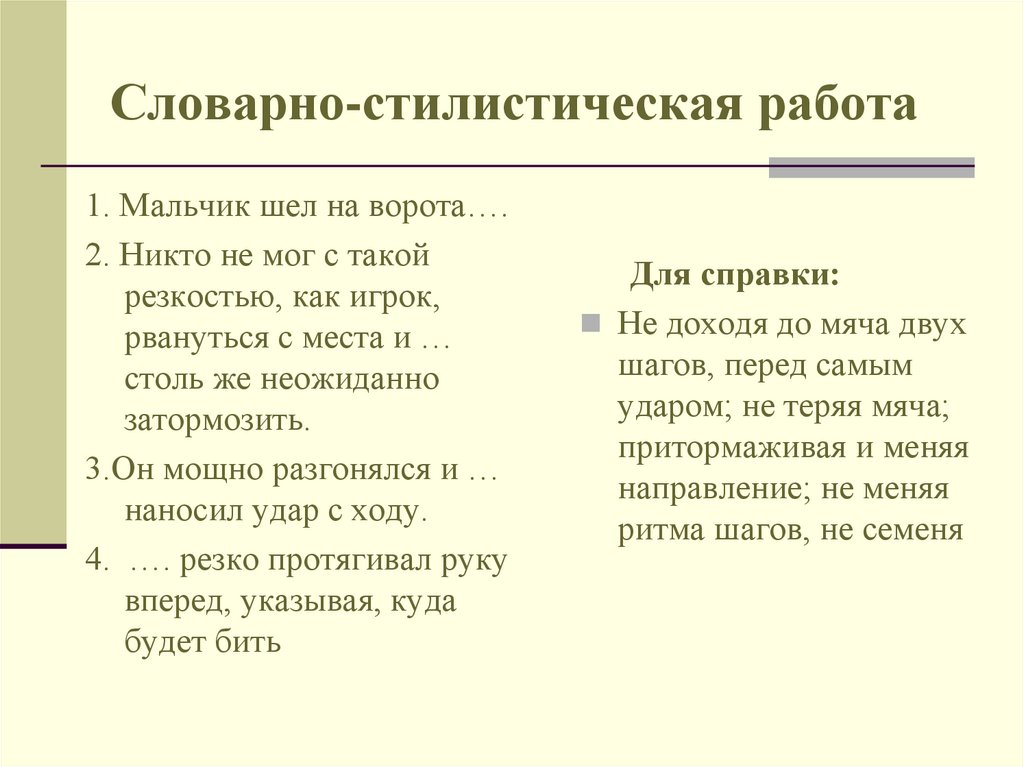 Словарно-стилистическая работа

1. Мальчик шел на ворота….

2. Никто не мог с такой резкостью, как игрок, рвануться с места и … столь же неожиданно затормозить.

3.Он мощно разгонялся и … наносил удар с ходу.

4. …. резко протягивал руку вперед, указывая, куда будет бить

Для справки:

Не доходя до мяча двух шагов, перед самым ударом; не теряя мяча; притормаживая и меняя направление; не меняя ритма шагов, не семеня